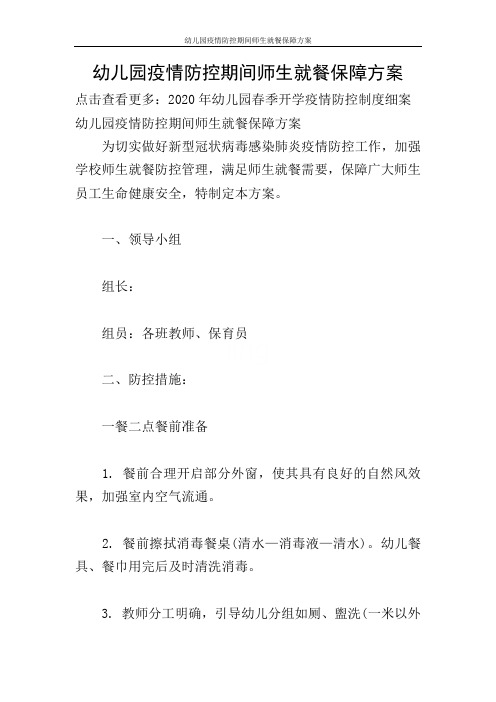 幼儿园疫情防控期间师生就餐保障方案

幼儿园疫情防控期间师生就餐保障方案

点击查看更多：2020年幼儿园春季开学疫情防控制度细案

幼儿园疫情防控期间师生就餐保障方案

为切实做好新型冠状病毒感染肺炎疫情防控工作，加强学校师生就餐防控管理，满足师生就餐需要，保障广大师生员工生命健康安全，特制定本方案。

一、领导小组

组长：

组员：各班教师、保育员

二、防控措施：

一餐二点餐前准备

1. 餐前合理开启部分外窗，使其具有良好的自然风效果，加强室内空气流通。

2. 餐前擦拭消毒餐桌(清水—消毒液—清水)。幼儿餐具、餐巾用完后及时清洗消毒。

3. 教师分工明确，引导幼儿分组如厕、盥洗(一米以外